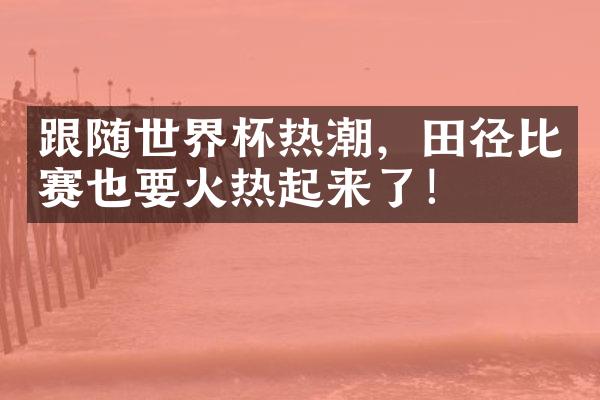 跟随世界杯热潮，田径比赛也要火热起来了！